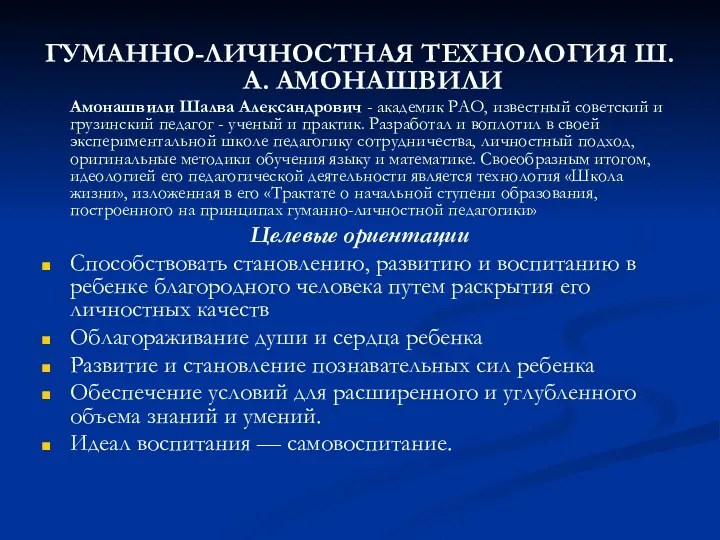 ГУМАННО-ЛИЧНОСТНАЯ ТЕХНОЛОГИЯ Ш. А. АМОНАШВИЛИ

Амонашвили Шалва Александрович - академик РАО, известный советский и грузинский педагог - ученый и практик. Разработал и воплотил в своей экспериментальной школе педагогику сотрудничества, личностный подход, оригинальные методики обучения языку и математике. Своеобразным итогом, идеологией его педагогической деятельности является технология «Школа жизни», изложенная в его «Трактате о начальной ступени образования, построенного на принципах гуманно-личностной педагогики»

Целевые ориентации

Способствовать становлению, развитию и воспитанию в ребенке благородного человека путем раскрытия его личностных качеств

Облагораживание души и сердца ребенка

Развитие и становление познавательных сил ребенка

Обеспечение условий для расширенного и углубленного объема знаний и умений.

Идеал воспитания — самовоспитание.